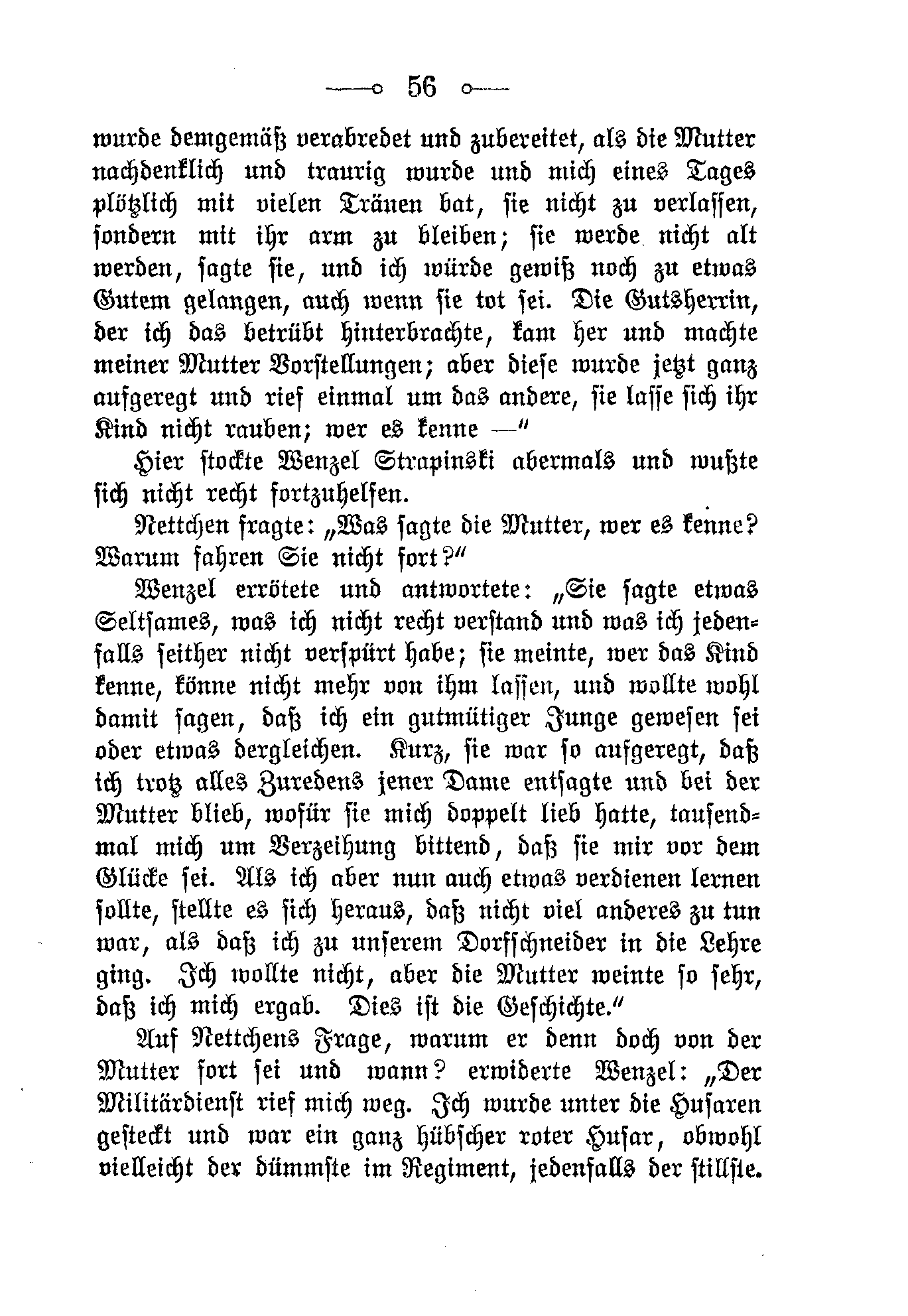 56

wurde demgemäß verabredet und zubereitet, als die Mutter nachdenklich und traurig wurde und mich eines Tages plötzlich mit vielen Tränen bat, sie nicht zu verlassen, sondern mit ihr arm zu bleiben; sie werde nicht alt werden, sagte sie, und ich würde gewiß noch zu etwas Gutem gelangen, auch wenn sie tot sei. Die Gutsherrin, der ich das betrübt hinterbrachte, kam her und machte meiner Mutter Vorstellungen; aber diese wurde jetzt ganz aufgeregt und rief einmal um das andere, sie lasse sich ihr Kind nicht rauben; wer es kenne —"

Hier stockte Wenzel Strapinski abermals und wußte sich nicht recht fortzuhelfen.

Nettchen fragte: „Was sagte die Mutter, wer es kenne? Warum fahren Sie nicht fort?"

Wenzel errötete und antwortete: „Sie sagte etwas Seltsames, was ich nicht recht verstand und was ich jedenfalls seither nicht verspürt habe; sie meinte, wer das Kind kenne, könne nicht mehr von ihm lassen, und wollte wohl damit sagen, daß ich ein gutmütiger Junge gewesen sei oder etwas dergleichen. Kurz, sie war so aufgeregt, daß ich trotz alles Zuredens jener Dame entsagte und bei der Mutter blieb, wofür sie mich doppelt lieb hatte, tausendmal mich um Verzeihung bittend, daß sie mir vor dem Glücke sei. Als ich aber nun auch etwas verdienen lernen sollte, stellte es sich heraus, daß nicht viel anderes zu tun war, als daß ich zu unserem Dorfschneider in die Lehre ging. Ich wollte nicht, aber die Mutter weinte so sehr, daß ich mich ergab. Dies ist die Geschichte."

Auf Nettchens Frage, warum er denn doch von der Mutter fort sei und wann? erwiderte Wenzel: „Der Militärdienst rief mich weg. Ich wurde unter die Husaren gesteckt und war ein ganz hübscher roter Husar, obwohl vielleicht der dümmste im Regiment, jedenfalls der stillste.